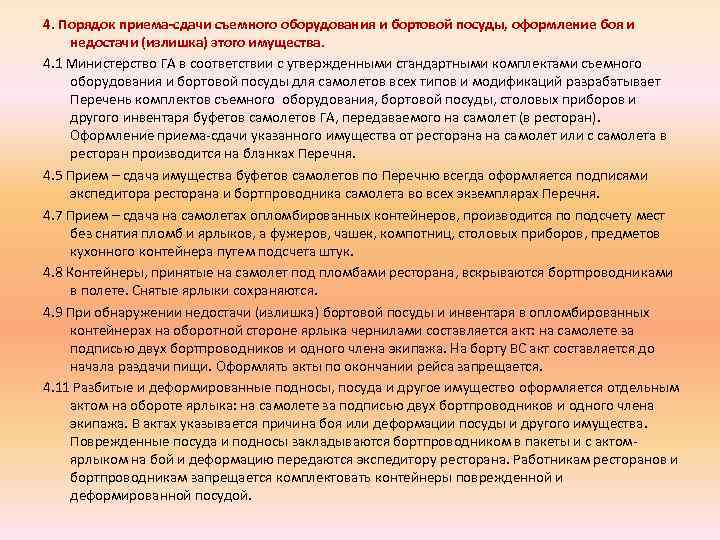 4. Порядок приема-сдачи съемного оборудования и бортовой посуды, оформление боя и недостачи (излишка) этого имущества.

4.1 Министерство ГА в соответствии с утвержденными стандартными комплектами съемного оборудования и бортовой посуды для самолетов всех типов и модификаций разрабатывает Перечень комплектов съемного оборудования, бортовой посуды, столовых приборов и другого инвентаря буфетов самолетов ГА, передаваемого на самолет (в ресторан). Оформление приема-сдачи указанного имущества от ресторана на самолет или с самолета в ресторан производится на бланках Перечня.

4.5 Прием – сдача имущества буфетов самолетов по Перечню всегда оформляется подписями экспедитора ресторана и бортпроводника самолета во всех экземплярах Перечня.

4.7 Прием – сдача на самолетах опломбированных контейнеров, производится по подсчету мест без снятия пломб и ярлыков, а фужеров, чашек, компотниц, столовых приборов, предметов кухонного контейнера путем подсчета штук.

4.8 Контейнеры, принятые на самолет под пломбами ресторана, вскрываются бортпроводниками в полете. Снятые ярлыки сохраняются.

4.9 При обнаружении недостачи (излишка) бортовой посуды и инвентаря в опломбированных контейнерах на оборотной стороне ярлыка чернилами составляется акт: на самолете за подписью двух бортпроводников и одного члена экипажа. На борту ВС акт составляется до начала раздачи пищи. Оформлять акты по окончании рейса запрещается.

4.11 Разбитые и деформированные подносы, посуда и другое имущество оформляется отдельным актом на обороте ярлыка: на самолете за подписью двух бортпроводников и одного члена экипажа. В актах указывается причина боя или деформации посуды и другого имущества. Поврежденные посуда и подносы закладываются бортпроводником в пакеты и с актом-ярлыком на бой и деформацию передаются экспедитору ресторана. Работникам ресторанов и бортпроводникам запрещается комплектовать контейнеры поврежденной и деформированной посудой.